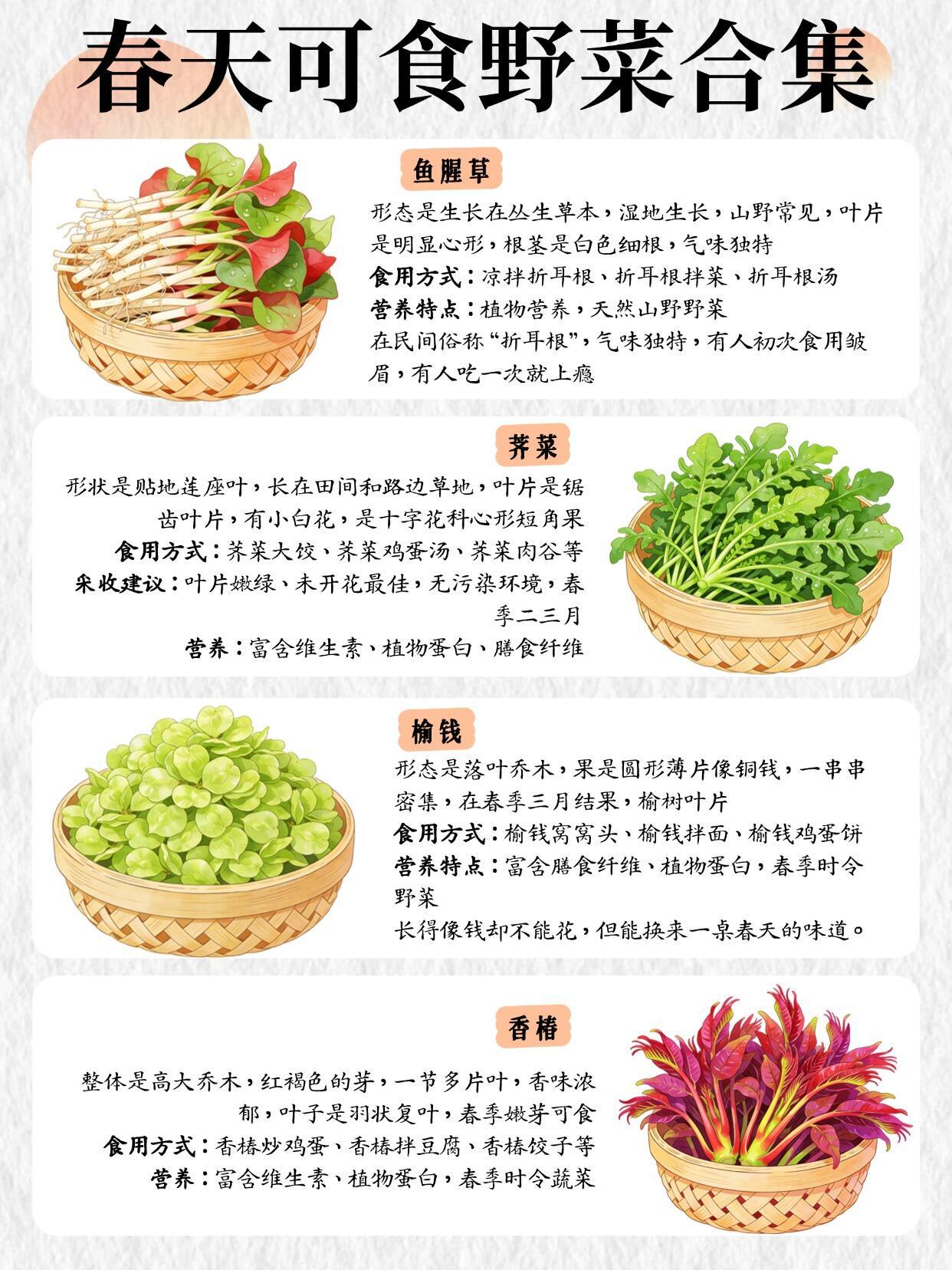 春天可食野菜合集

鱼腥草

形态是生长在丛生草本，湿地生长，山野常见，叶片是明显心形，根茎是白色细根，气味独特
食用方式：凉拌折耳根、折耳根拌菜、折耳根汤
营养特点：植物营养，天然山野野菜
在民间俗称“折耳根”，气味独特，有人初次食用皱眉，有人吃一次就上瘾

荠菜

形状是贴地莲座叶，长在田间和路边草地，叶片是锯齿叶片，有小白花，是十字花科心形短角果
食用方式：荠菜大饺、荠菜鸡蛋汤、荠菜肉谷等
采收建议：叶片嫩绿、未开花最佳，无污染环境，春季二三月
营养：富含维生素、植物蛋白、膳食纤维

榆钱

形态是落叶乔木，果是圆形薄片像铜钱，一串串密集，在春季三月结果，榆树叶片
食用方式：榆钱窝窝头、榆钱拌面、榆钱鸡蛋饼
营养特点：富含膳食纤维、植物蛋白，春季时令野菜
长得像钱却不能花，但能换来一桌春天的味道。

香椿

整体是高大乔木，红褐色的芽，一节多片叶，香味浓郁，叶子是羽状复叶，春季嫩芽可食
食用方式：香椿炒鸡蛋、香椿拌豆腐、香椿饺子等
营养：富含维生素、植物蛋白，春季时令蔬菜